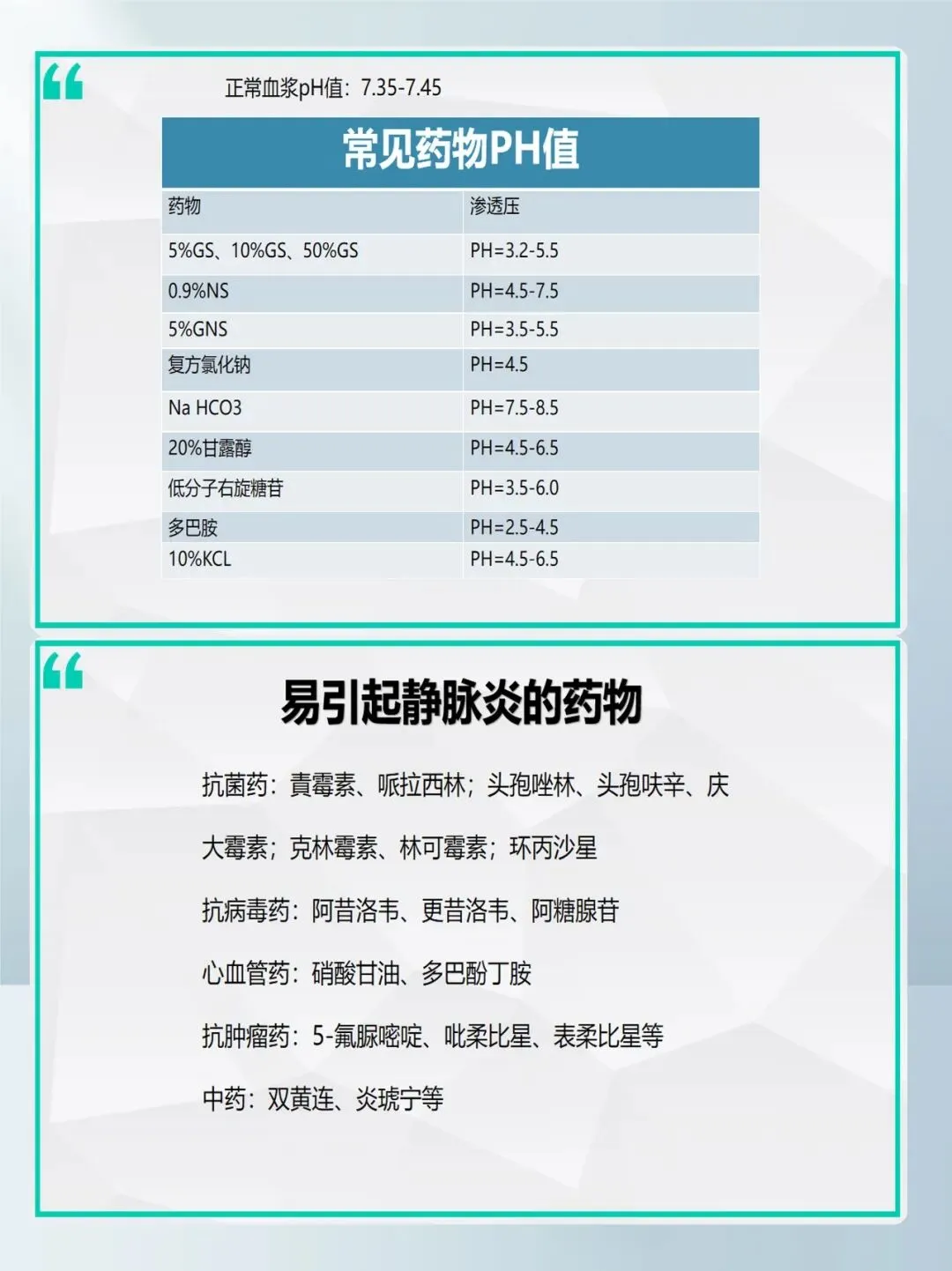 “

正常血浆pH值：7.35-7.45

常见药物PH值

| 药物 | 渗透压 |
|---|---|
| 5%GS、10%GS、50%GS | PH=3.2-5.5 |
| 0.9%NS | PH=4.5-7.5 |
| 5%GNS | PH=3.5-5.5 |
| 复方氯化钠 | PH=4.5 |
| Na HCO3 | PH=7.5-8.5 |
| 20%甘露醇 | PH=4.5-6.5 |
| 低分子右旋糖苷 | PH=3.5-6.0 |
| 多巴胺 | PH=2.5-4.5 |
| 10%KCL | PH=4.5-6.5 |

“

易引起静脉炎的药物

抗菌药：青霉素、哌拉西林；头孢唑林、头孢呋辛、庆大霉素；克林霉素、林可霉素；环丙沙星

抗病毒药：阿昔洛韦、更昔洛韦、阿糖腺苷

心血管药：硝酸甘油、多巴酚丁胺

抗肿瘤药：5-氟脲嘧啶、吡柔比星、表柔比星等

中药：双黄连、炎琥宁等